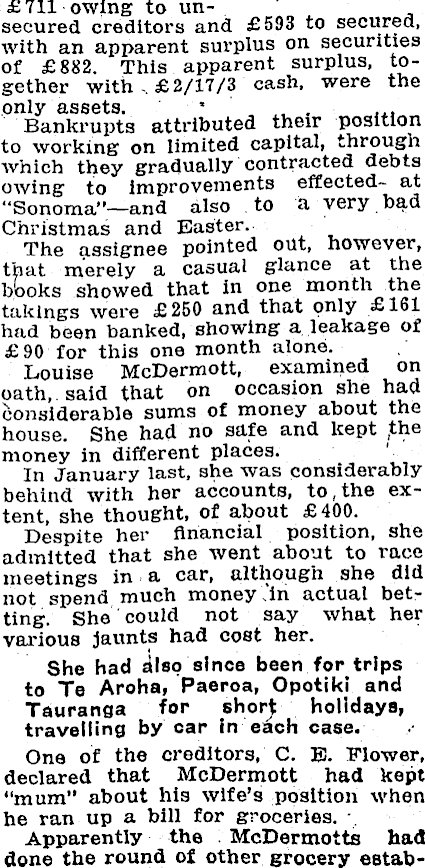 £711 owing to unsecured creditors and £593 to secured, with an apparent surplus on securities of £882. This apparent surplus, together with £2/17/3 cash, were the only assets.

Bankrupts attributed their position to working on limited capital, through which they gradually contracted debts owing to improvements effected at "Sonoma"—and also to a very bad Christmas and Easter.

The assignee pointed out, however, that merely a casual glance at the books showed that in one month the takings were £250 and that only £161 had been banked, showing a leakage of £90 for this one month alone.

Louise McDermott, examined on oath, said that on occasion she had considerable sums of money about the house. She had no safe and kept the money in different places.

In January last, she was considerably behind with her accounts, to the extent, she thought, of about £400.

Despite her financial position, she admitted that she went about to race meetings in a car, although she did not spend much money in actual betting. She could not say what her various jaunts had cost her.

She had also since been for trips to Te Aroha, Paeroa, Opotiki and Tauranga for short holidays, travelling by car in each case.

One of the creditors, C. E. Flower, declared that McDermott had kept "mum" about his wife's position when he ran up a bill for groceries.

Apparently the McDermotts had done the round of other grocery estab-